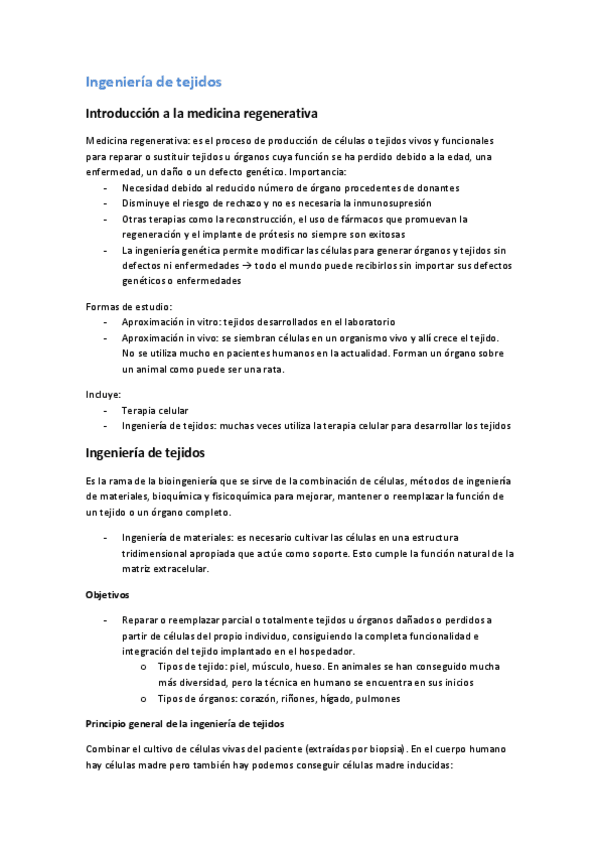 Ingeniería de tejidos

Introducción a la medicina regenerativa

Medicina regenerativa: es el proceso de producción de células o tejidos vivos y funcionales para reparar o sustituir tejidos u órganos cuya función se ha perdido debido a la edad, una enfermedad, un daño o un defecto genético. Importancia:
- Necesidad debido al reducido número de órgano procedentes de donantes
- Disminuye el riesgo de rechazo y no es necesaria la inmunosupresión
- Otras terapias como la reconstrucción, el uso de fármacos que promuevan la regeneración y el implante de prótesis no siempre son exitosas
- La ingeniería genética permite modificar las células para generar órganos y tejidos sin defectos ni enfermedades → todo el mundo puede recibirlos sin importar sus defectos genéticos o enfermedades

Formas de estudio:
- Aproximación in vitro: tejidos desarrollados en el laboratorio
- Aproximación in vivo: se siembran células en un organismo vivo y allí crece el tejido. No se utiliza mucho en pacientes humanos en la actualidad. Forman un órgano sobre un animal como puede ser una rata.

Incluye:
- Terapia celular
- Ingeniería de tejidos: muchas veces utiliza la terapia celular para desarrollar los tejidos

Ingeniería de tejidos

Es la rama de la bioingeniería que se sirve de la combinación de células, métodos de ingeniería de materiales, bioquímica y fisicoquímica para mejorar, mantener o reemplazar la función de un tejido o un órgano completo.

- Ingeniería de materiales: es necesario cultivar las células en una estructura tridimensional apropiada que actúe como soporte. Esto cumple la función natural de la matriz extracelular.

Objetivos

- Reparar o reemplazar parcial o totalmente tejidos u órganos dañados o perdidos a partir de células del propio individuo, consiguiendo la completa funcionalidad e integración del tejido implantado en el hospedador.
  o Tipos de tejido: piel, músculo, hueso. En animales se han conseguido mucha más diversidad, pero la técnica en humano se encuentra en sus inicios
  o Tipos de órganos: corazón, riñones, hígado, pulmones

Principio general de la ingeniería de tejidos

Combinar el cultivo de células vivas del paciente (extraídas por biopsia). En el cuerpo humano hay células madre pero también hay podemos conseguir células madre inducidas: